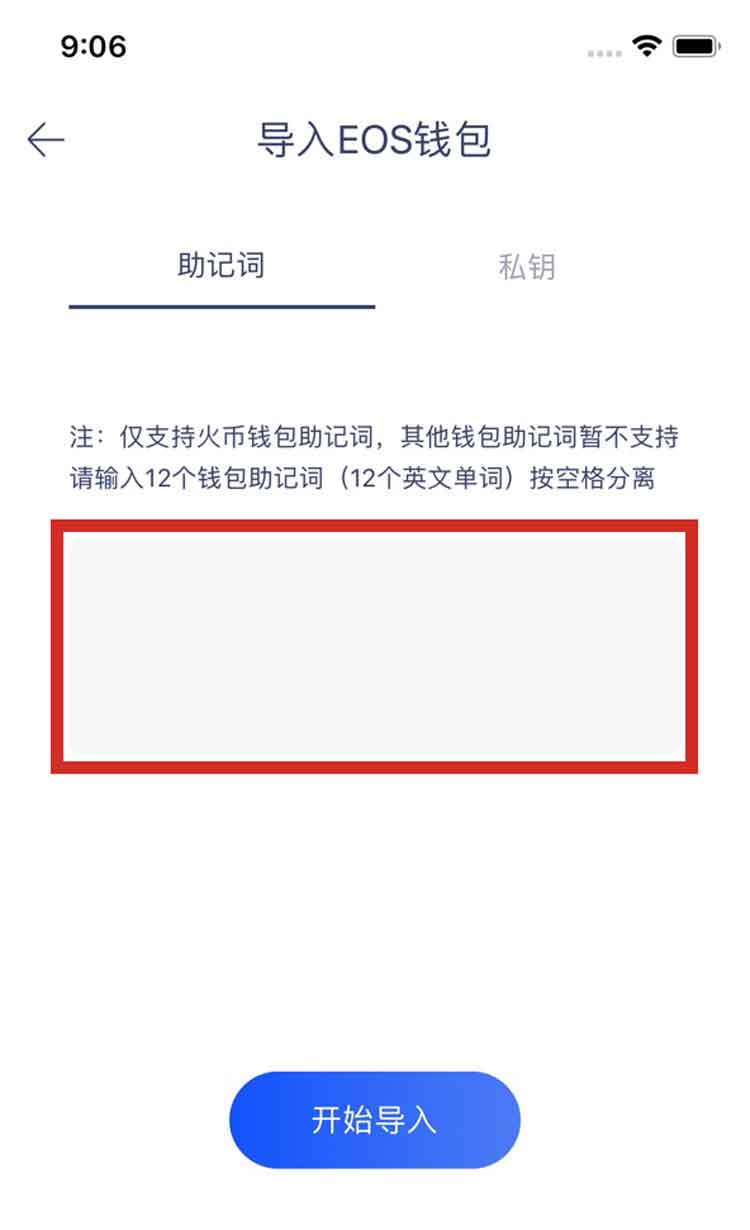 9:06

导入EOS钱包

助记词

私钥

注：仅支持火币钱包助记词，其他钱包助记词暂不支持
请输入12个钱包助记词（12个英文单词）按空格分离

开始导入